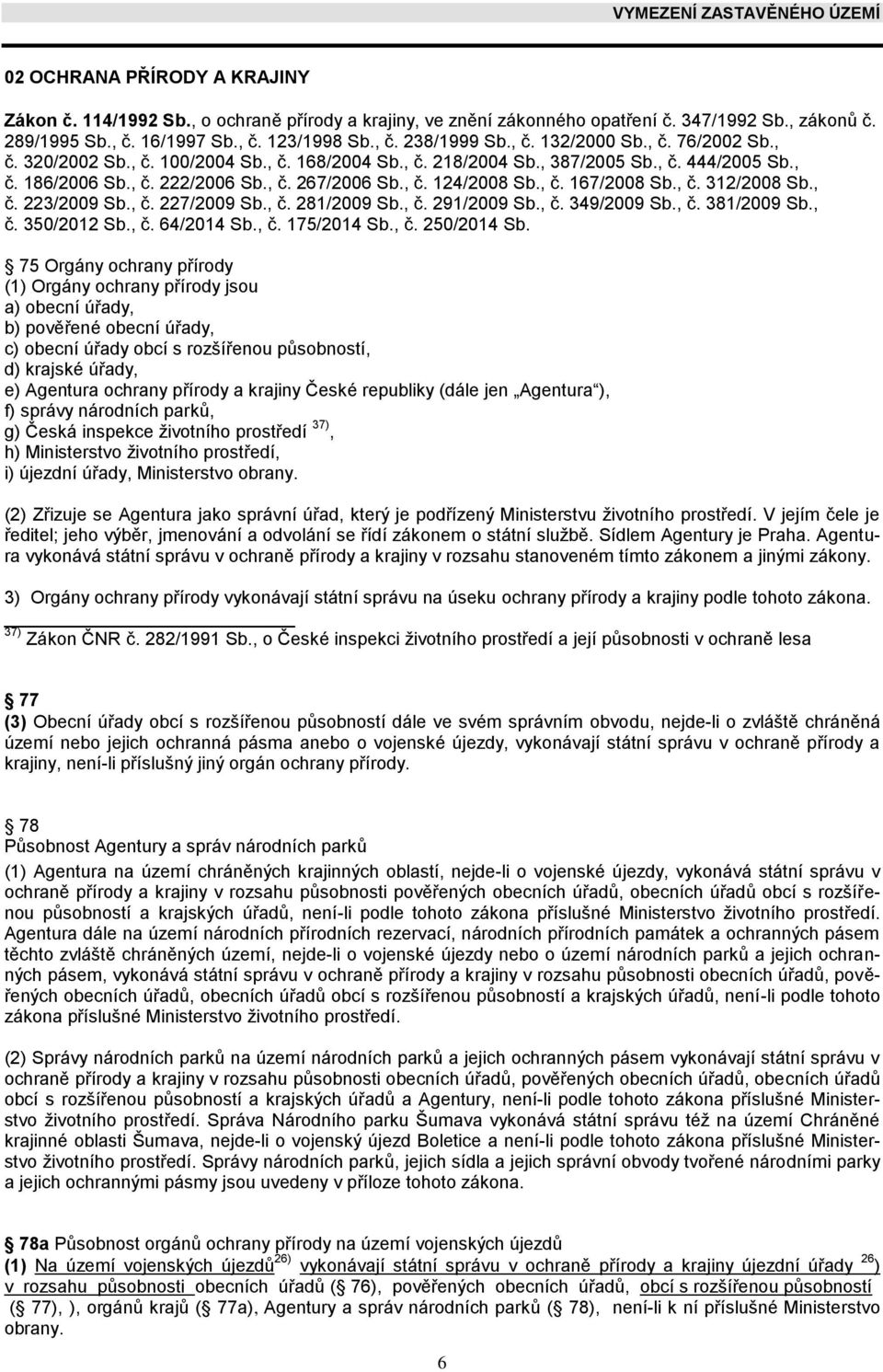 VYMEZENÍ ZASTAVĚNÉHO ÚZEMÍ

02 OCHRANA PŘÍRODY A KRAJINY

Zákon č. 114/1992 Sb., o ochraně přírody a krajiny, ve znění zákonného opatření č. 347/1992 Sb., zákonů č. 289/1995 Sb., č. 16/1997 Sb., č. 123/1998 Sb., č. 238/1999 Sb., č. 132/2000 Sb., č. 76/2002 Sb., č. 320/2002 Sb., č. 100/2004 Sb., č. 168/2004 Sb., č. 218/2004 Sb., 387/2005 Sb., č. 444/2005 Sb., č. 186/2006 Sb., č. 222/2006 Sb., č. 267/2006 Sb., č. 124/2008 Sb., č. 167/2008 Sb., č. 312/2008 Sb., č. 223/2009 Sb., č. 227/2009 Sb., č. 281/2009 Sb., č. 291/2009 Sb., č. 349/2009 Sb., č. 381/2009 Sb., č. 350/2012 Sb., č. 64/2014 Sb., č. 175/2014 Sb., č. 250/2014 Sb.

 75 Orgány ochrany přírody
(1) Orgány ochrany přírody jsou
a) obecní úřady,
b) pověřené obecní úřady,
c) obecní úřady obcí s rozšířenou působností,
d) krajské úřady,
e) Agentura ochrany přírody a krajiny České republiky (dále jen „Agentura“),
f) správy národních parků,
g) Česká inspekce životního prostředí $^{37)}$,
h) Ministerstvo životního prostředí,
i) újezdní úřady, Ministerstvo obrany.

(2) Zřizuje se Agentura jako správní úřad, který je podřízený Ministerstvu životního prostředí. V jejím čele je ředitel; jeho výběr, jmenování a odvolání se řídí zákonem o státní službě. Sídlem Agentury je Praha. Agentura vykonává státní správu v ochraně přírody a krajiny v rozsahu stanoveném tímto zákonem a jinými zákony.

3) Orgány ochrany přírody vykonávají státní správu na úseku ochrany přírody a krajiny podle tohoto zákona.

$^{37)}$ Zákon ČNR č. 282/1991 Sb., o České inspekci životního prostředí a její působnosti v ochraně lesa

 77
(3) Obecní úřady obcí s rozšířenou působností dále ve svém správním obvodu, nejde-li o zvláště chráněná území nebo jejich ochranná pásma anebo o vojenské újezdy, vykonávají státní správu v ochraně přírody a krajiny, není-li příslušný jiný orgán ochrany přírody.

 78
Působnost Agentury a správ národních parků
(1) Agentura na území chráněných krajinných oblastí, nejde-li o vojenské újezdy, vykonává státní správu v ochraně přírody a krajiny v rozsahu působnosti pověřených obecních úřadů, obecních úřadů obcí s rozšířenou působností a krajských úřadů, není-li podle tohoto zákona příslušné Ministerstvo životního prostředí. Agentura dále na území národních přírodních rezervací, národních přírodních památek a ochranných pásem těchto zvláště chráněných území, nejde-li o vojenské újezdy nebo o území národních parků a jejich ochranných pásem, vykonává státní správu v ochraně přírody a krajiny v rozsahu působnosti obecních úřadů, pověřených obecních úřadů, obecních úřadů obcí s rozšířenou působností a krajských úřadů, není-li podle tohoto zákona příslušné Ministerstvo životního prostředí.

(2) Správy národních parků na území národních parků a jejich ochranných pásem vykonávají státní správu v ochraně přírody a krajiny v rozsahu působnosti obecních úřadů, pověřených obecních úřadů, obecních úřadů obcí s rozšířenou působností a krajských úřadů a Agentury, není-li podle tohoto zákona příslušné Ministerstvo životního prostředí. Správa Národního parku Šumava vykonává státní správu též na území Chráněné krajinné oblasti Šumava, nejde-li o vojenský újezd Boletice a není-li podle tohoto zákona příslušné Ministerstvo životního prostředí. Správy národních parků, jejich sídla a jejich správní obvody tvořené národními parky a jejich ochrannými pásmy jsou uvedeny v příloze tohoto zákona.

 78a Působnost orgánů ochrany přírody na území vojenských újezdů
(1) Na území vojenských újezdů$^{26)}$ vykonávají státní správu v ochraně přírody a krajiny újezdní úřady $^{26}$) v rozsahu působnosti obecních úřadů ( 76), pověřených obecních úřadů, obcí s rozšířenou působností ( 77), ), orgánů krajů ( 77a), Agentury a správ národních parků ( 78), není-li k ní příslušné Ministerstvo obrany.

6